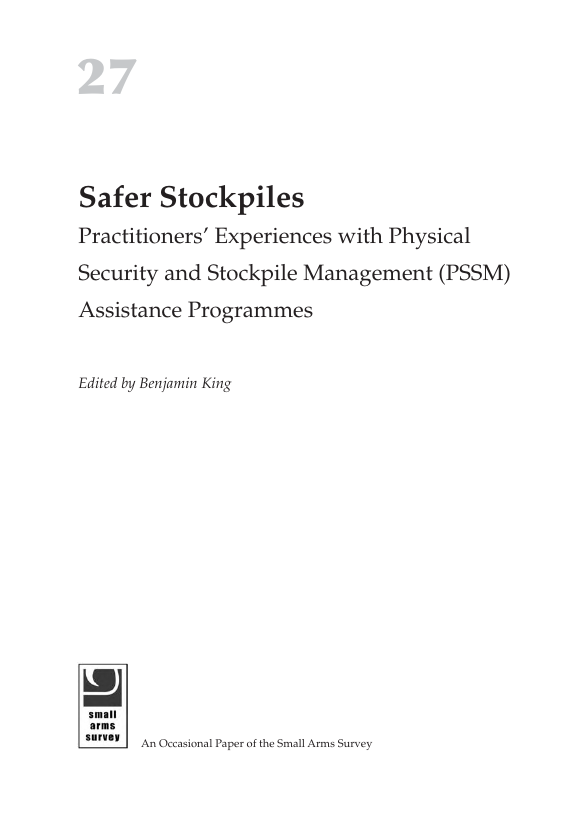 27

Safer Stockpiles

Practitioners' Experiences with Physical Security and Stockpile Management (PSSM) Assistance Programmes

Edited by Benjamin King

small arms survey

An Occasional Paper of the Small Arms Survey